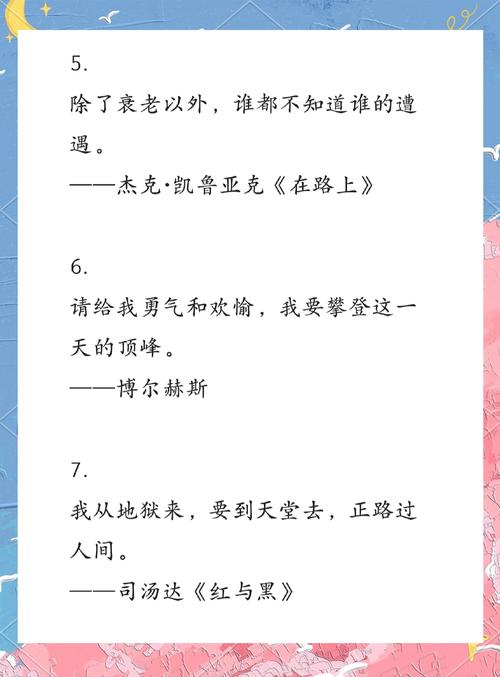 5.
除了衰老以外，谁都不知道谁的遭遇。
——杰克·凯鲁亚克《在路上》

6.
请给我勇气和欢愉，我要攀登这一天的顶峰。
——博尔赫斯

7.
我从地狱来，要到天堂去，正路过人间。
——司汤达《红与黑》